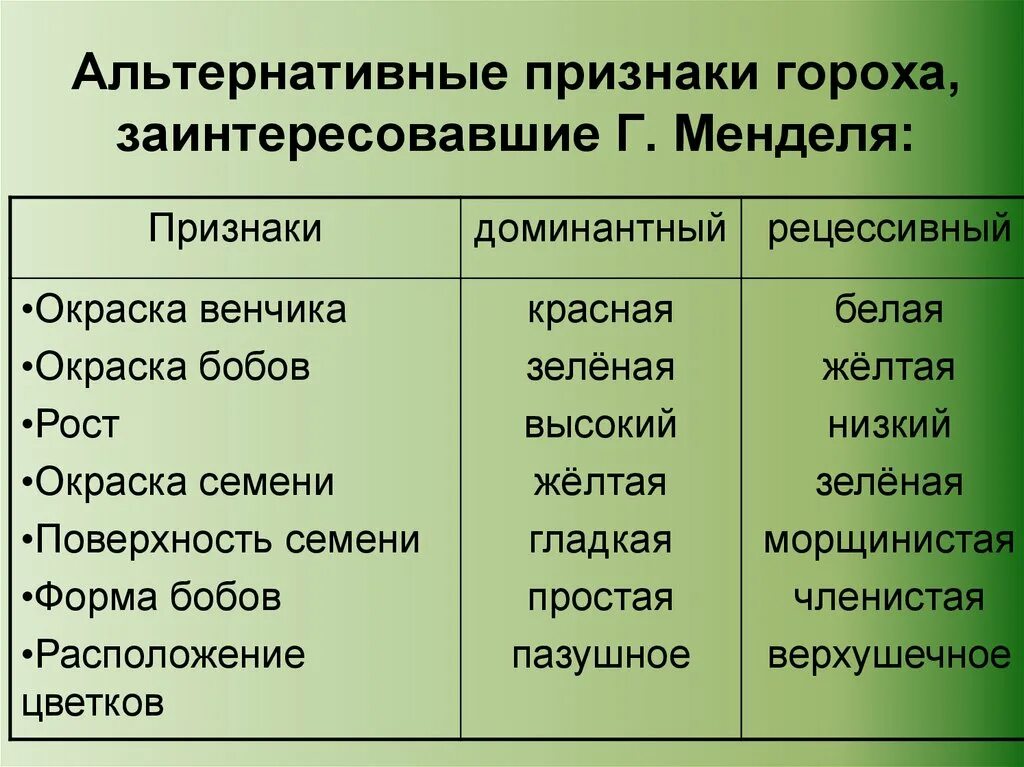 Альтернативные признаки гороха, заинтересовавшие Г. Менделя:

| Признаки | доминантный | рецессивный |
|---|---|---|
| •Окраска венчика | красная | белая |
| •Окраска бобов | зелёная | жёлтая |
| •Рост | высокий | низкий |
| •Окраска семени | жёлтая | зелёная |
| •Поверхность семени | гладкая | морщинистая |
| •Форма бобов | простая | членистая |
| •Расположение цветков | пазушное | верхушечное |